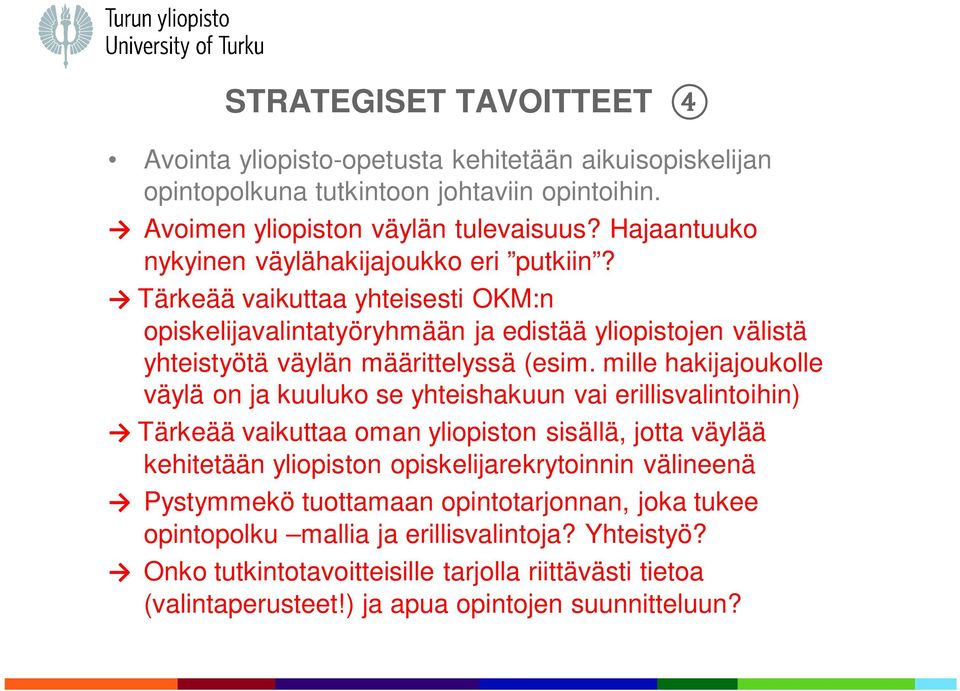 Turun yliopisto
University of Turku

STRATEGISET TAVOITTEET ④

• Avointa yliopisto-opetusta kehitetään aikuisopiskelijan opintopolkuna tutkintoon johtaviin opintoihin.

→ Avoimen yliopiston väylän tulevaisuus? Hajaantuuko nykyinen väylähakijajoukko eri ”putkiin”?

→ Tärkeää vaikuttaa yhteisesti OKM:n opiskelijavalintatyöryhmään ja edistää yliopistojen välistä yhteistyötä väylän määrittelyssä (esim. mille hakijajoukolle väylä on ja kuuluko se yhteishakuun vai erillisvalintoihin)

→ Tärkeää vaikuttaa oman yliopiston sisällä, jotta väylää kehitetään yliopiston opiskelijarekrytoinnin välineenä

→ Pystymmekö tuottamaan opintotarjonnan, joka tukee opintopolku –mallia ja erillisvalintoja? Yhteistyö?

→ Onko tutkintotavoitteisille tarjolla riittävästi tietoa (valintaperusteet!) ja apua opintojen suunnitteluun?